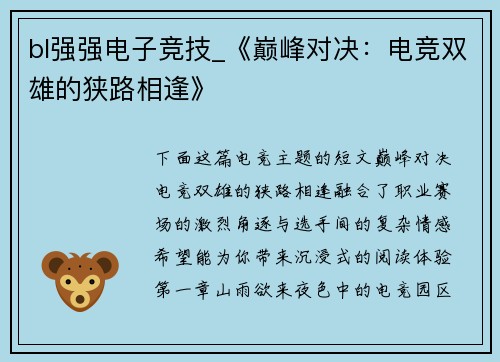 bl强强电子竞技_《巅峰对决：电竞双雄的狭路相逢》

下面这篇电竞主题的短文巅峰对决电竞双雄的狭路相逢融合了职业赛场的激烈角逐与选手间的复杂情感希望能为你带来沉浸式的阅读体验第一章山雨欲来夜色中的电竞园区